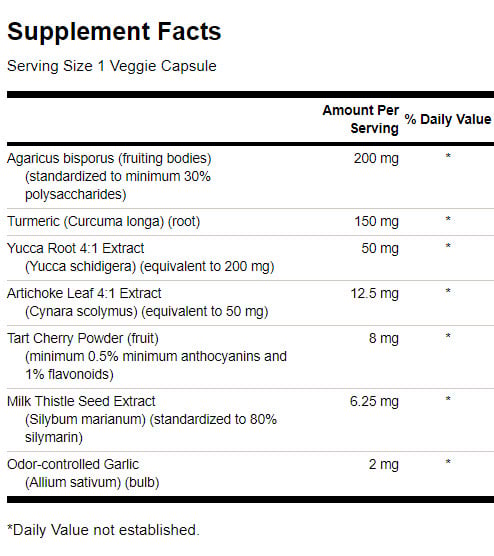 Supplement Facts

Serving Size 1 Veggie Capsule

| | Amount Per Serving | % Daily Value |
|---|---|---|
| Agaricus bisporus (fruiting bodies) (standardized to minimum 30% polysaccharides) | 200 mg | * |
| Turmeric (Curcuma longa) (root) | 150 mg | * |
| Yucca Root 4:1 Extract (Yucca schidigera) (equivalent to 200 mg) | 50 mg | * |
| Artichoke Leaf 4:1 Extract (Cynara scolymus) (equivalent to 50 mg) | 12.5 mg | * |
| Tart Cherry Powder (fruit) (minimum 0.5% minimum anthocyanins and 1% flavonoids) | 8 mg | * |
| Milk Thistle Seed Extract (Silybum marianum) (standardized to 80% silymarin) | 6.25 mg | * |
| Odor-controlled Garlic (Allium sativum) (bulb) | 2 mg | * |

*Daily Value not established.